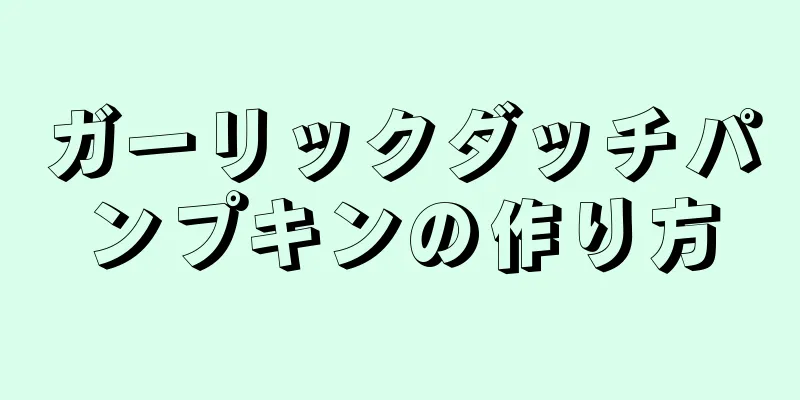 ガーリックダッチパンプキンの作り方